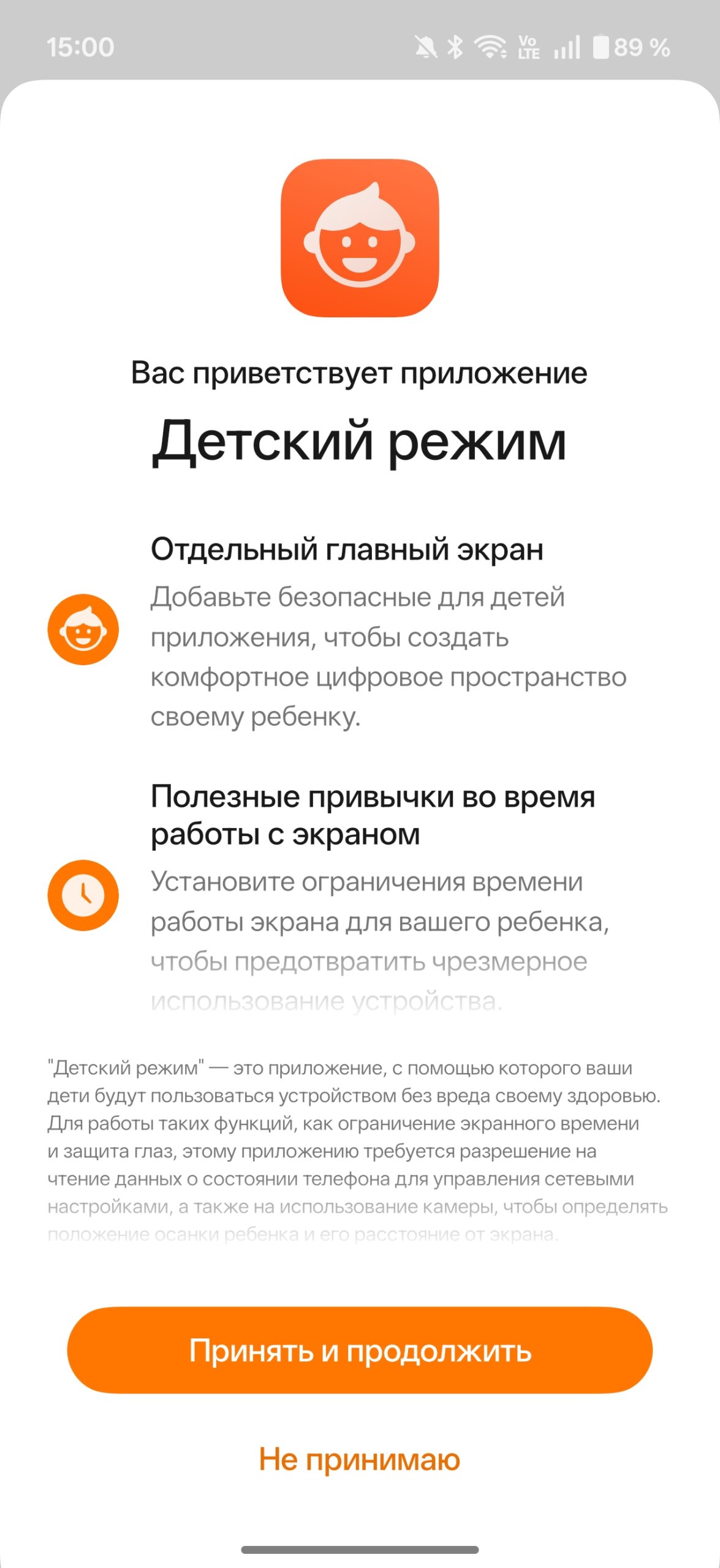 15:00

Vo LTE 89 %

Вас приветствует приложение

Детский режим

Отдельный главный экран

Добавьте безопасные для детей приложения, чтобы создать комфортное цифровое пространство своему ребенку.

Полезные привычки во время работы с экраном

Установите ограничения времени работы экрана для вашего ребенка, чтобы предотвратить чрезмерное использование устройства.

"Детский режим" — это приложение, с помощью которого ваши дети будут пользоваться устройством без вреда своему здоровью. Для работы таких функций, как ограничение экранного времени и защита глаз, этому приложению требуется разрешение на чтение данных о состоянии телефона для управления сетевыми настройками, а также на использование камеры, чтобы определять положение осанки ребенка и его расстояние от экрана.

Принять и продолжить

Не принимаю